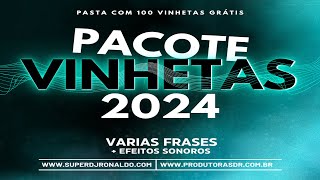 PASTA COM 100 VINHETAS GRÁTIS

PACOTE
VINHETAS
2024

VARIAS FRASES
+ EFEITOS SONOROS

WWW.SUPERDJRONALDO.COM | WWW.PRODUTORASDR.COM.BR